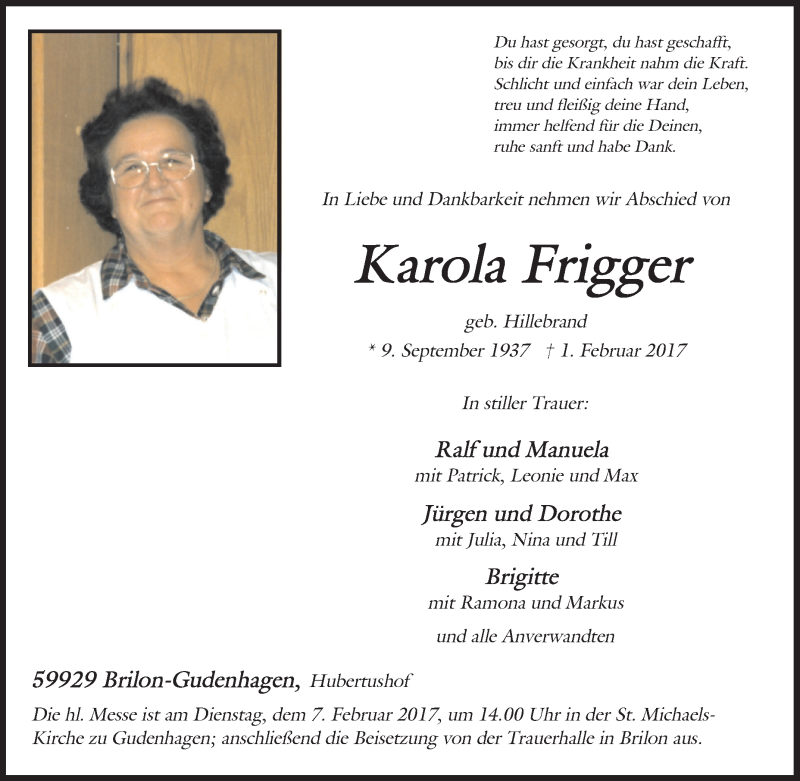 Du hast gesorgt, du hast geschafft,
bis dir die Krankheit nahm die Kraft.
Schlicht und einfach war dein Leben,
treu und fleißig deine Hand,
immer helfend für die Deinen,
ruhe sanft und habe Dank.

In Liebe und Dankbarkeit nehmen wir Abschied von

Karola Frigger

geb. Hillebrand
* 9. September 1937 † 1. Februar 2017

In stiller Trauer:

Ralf und Manuela
mit Patrick, Leonie und Max

Jürgen und Dorothe
mit Julia, Nina und Till

Brigitte
mit Ramona und Markus

und alle Anverwandten

59929 Brilon-Gudenhagen, Hubertushof

Die hl. Messe ist am Dienstag, dem 7. Februar 2017, um 14.00 Uhr in der St. Michaels-Kirche zu Gudenhagen; anschließend die Beisetzung von der Trauerhalle in Brilon aus.